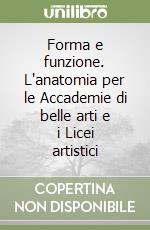 unilibro

Forma e funzione. L'anatomia per le Accademie di belle arti e i Licei artistici

COPERTINA NON DISPONIBILE